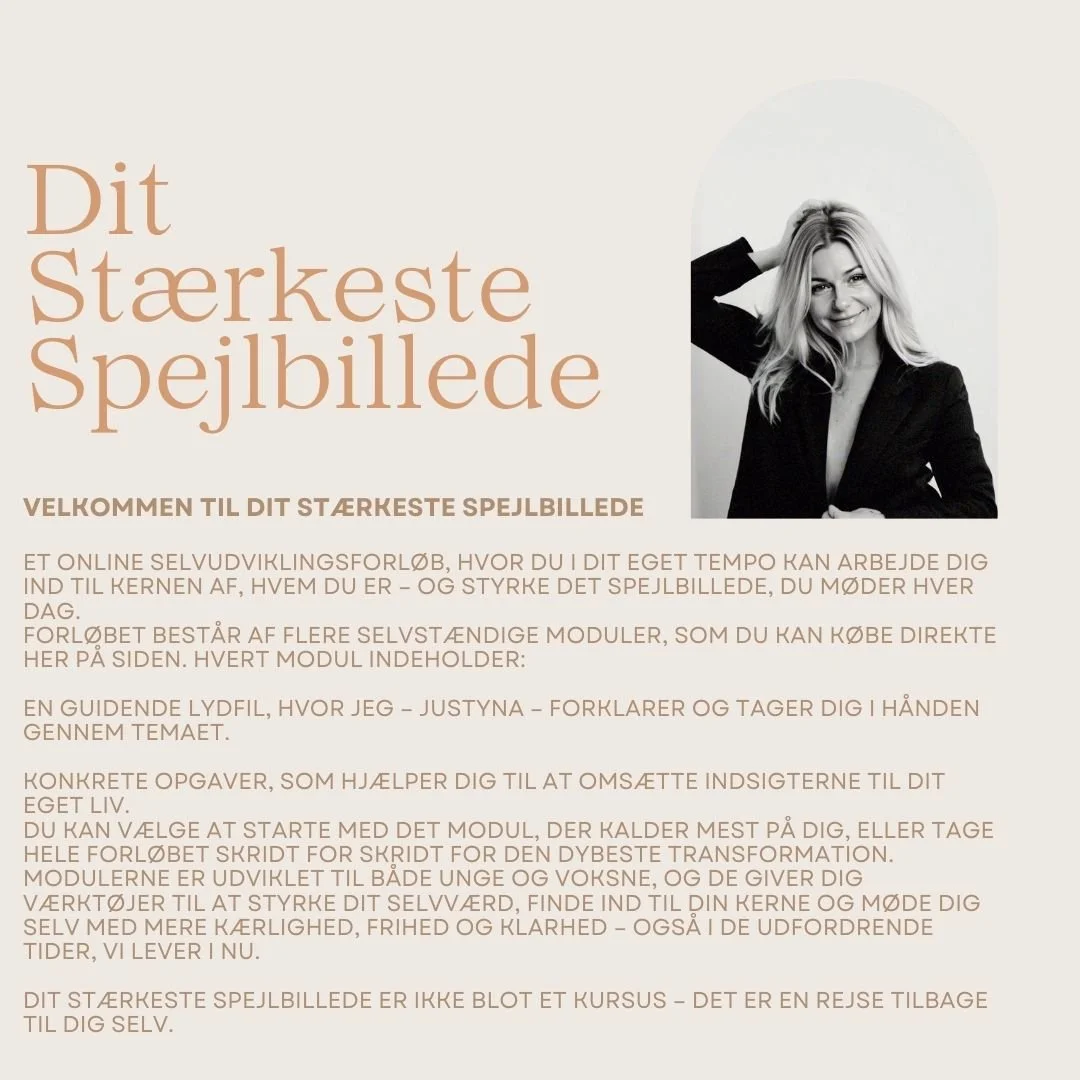 Dit Stærkeste Spejlbillede

VELKOMMEN TIL DIT STÆRKESTE SPEJLBILLEDE

ET ONLINE SELVUDVIKLINGSFORLØB, HVOR DU I DIT EGET TEMPO KAN ARBEJDE DIG IND TIL KERNEN AF, HVEM DU ER – OG STYRKE DET SPEJLBILLEDE, DU MØDER HVER DAG.
FORLØBET BESTÅR AF FLERE SELVSTÆNDIGE MODULER, SOM DU KAN KØBE DIREKTE HER PÅ SIDEN. HVERT MODUL INDEHOLDER:

EN GUIDENDE LYDFIL, HVOR JEG – JUSTYNA – FORKLARER OG TAGER DIG I HÅNDEN GENNEM TEMAET.

KONKRETE OPGAVER, SOM HJÆLPER DIG TIL AT OMSÆTTE INDSIGTERNE TIL DIT EGET LIV.
DU KAN VÆLGE AT STARTE MED DET MODUL, DER KALDER MEST PÅ DIG, ELLER TAGE HELE FORLØBET SKRIDT FOR SKRIDT FOR DEN DYBESTE TRANSFORMATION. MODULERNE ER UDVIKLET TIL BÅDE UNGE OG VOKSNE, OG DE GIVER DIG VÆRKTØJER TIL AT STYRKE DIT SELVVÆRD, FINDE IND TIL DIN KERNE OG MØDE DIG SELV MED MERE KÆRLIGHED, FRIHED OG KLARHED – OGSÅ I DE UDFORDRENDE TIDER, VI LEVER I NU.

DIT STÆRKESTE SPEJLBILLEDE ER IKKE BLOT ET KURSUS – DET ER EN REJSE TILBAGE TIL DIG SELV.